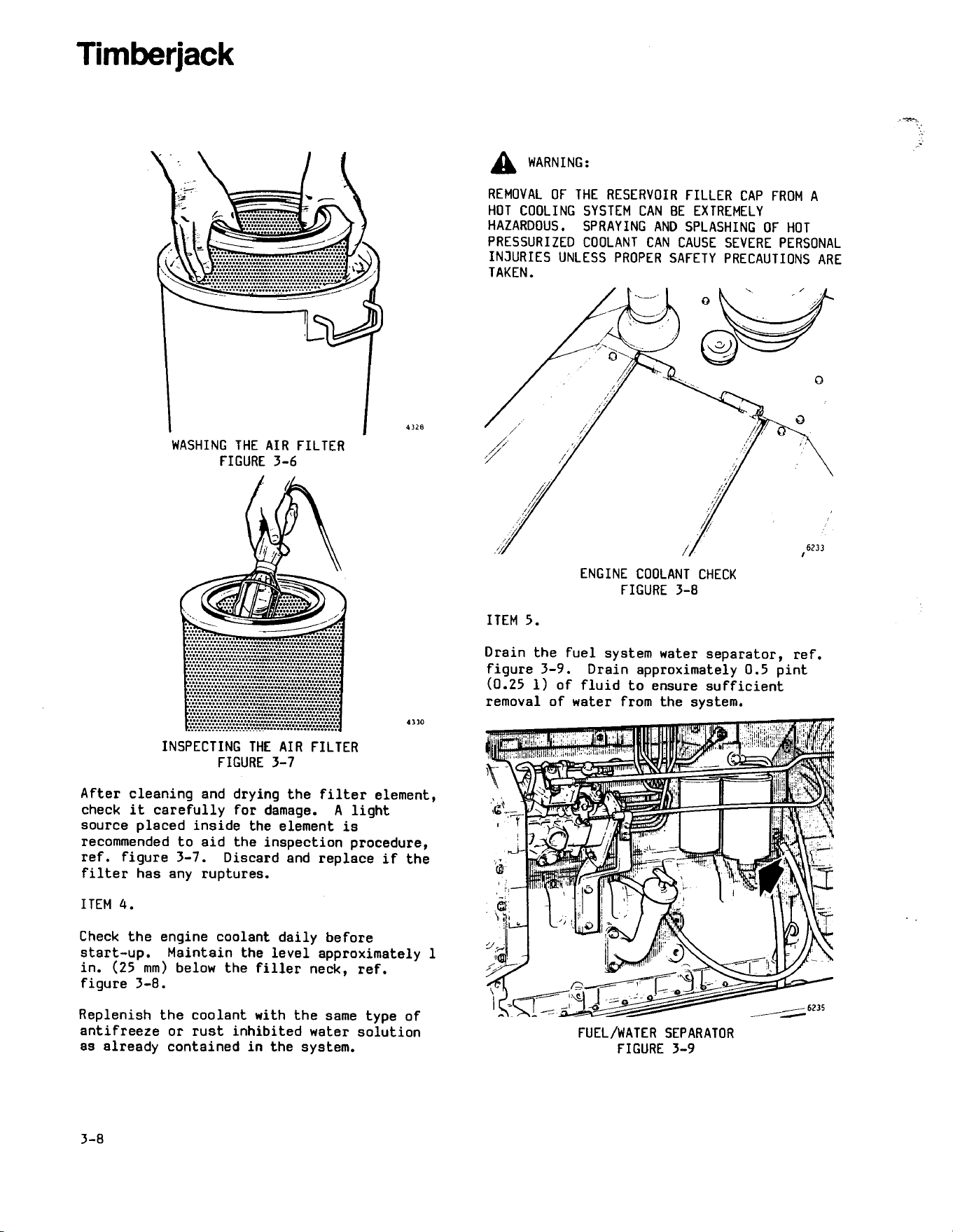 Timberjack

4328

WASHING THE AIR FILTER
FIGURE 3-6

4330

INSPECTING THE AIR FILTER
FIGURE 3-7

After cleaning and drying the filter element, check it carefully for damage. A light source placed inside the element is recommended to aid the inspection procedure, ref. figure 3-7. Discard and replace if the filter has any ruptures.

ITEM 4.

Check the engine coolant daily before start-up. Maintain the level approximately 1 in. (25 mm) below the filler neck, ref. figure 3-8.

Replenish the coolant with the same type of antifreeze or rust inhibited water solution as already contained in the system.

WARNING:

REMOVAL OF THE RESERVOIR FILLER CAP FROM A HOT COOLING SYSTEM CAN BE EXTREMELY HAZARDOUS. SPRAYING AND SPLASHING OF HOT PRESSURIZED COOLANT CAN CAUSE SEVERE PERSONAL INJURIES UNLESS PROPER SAFETY PRECAUTIONS ARE TAKEN.

6233

ENGINE COOLANT CHECK
FIGURE 3-8

ITEM 5.

Drain the fuel system water separator, ref. figure 3-9. Drain approximately 0.5 pint (0.25 l) of fluid to ensure sufficient removal of water from the system.

6235

FUEL/WATER SEPARATOR
FIGURE 3-9

3-8